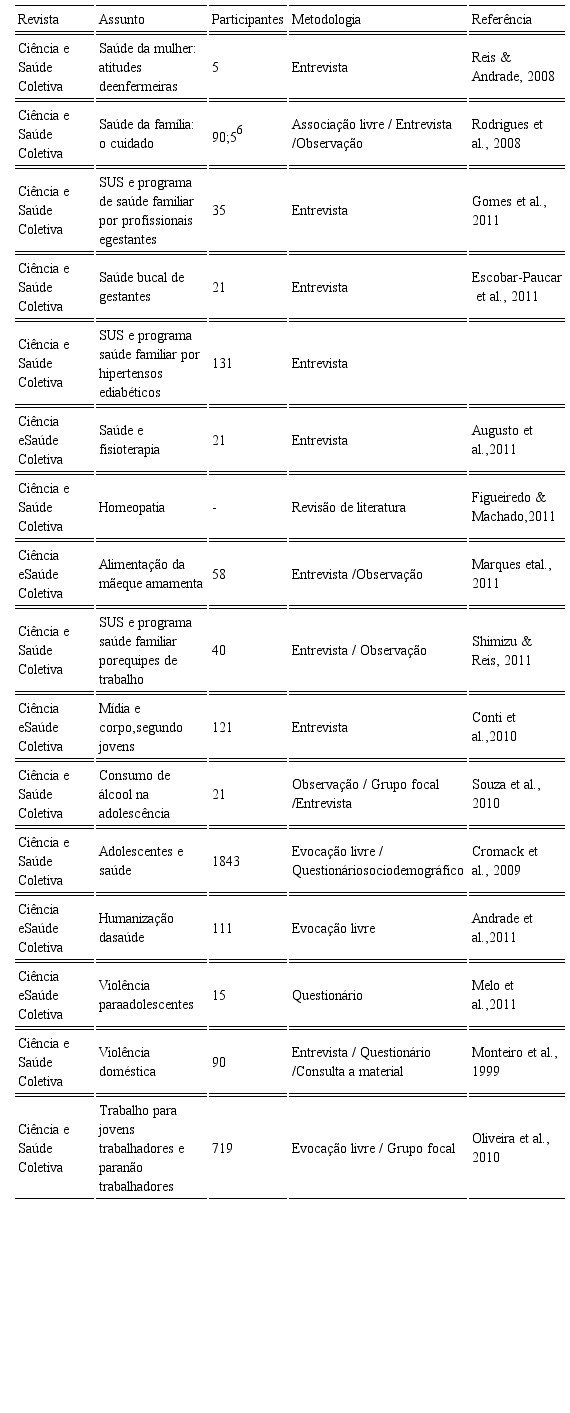 | Revista | Assunto | Participantes | Metodologia | Referência |
|---|---|---|---|---|
| Ciência e Saúde Coletiva | Saúde da mulher: atitudes deenfermeiras | 5 | Entrevista | Reis & Andrade, 2008 |
| Ciência e Saúde Coletiva | Saúde da família: o cuidado | 90;5$^6$ | Associação livre / Entrevista /Observação | Rodrigues et al., 2008 |
| Ciência e Saúde Coletiva | SUS e programa de saúde familiar por profissionais egestantes | 35 | Entrevista | Gomes et al., 2011 |
| Ciência e Saúde Coletiva | Saúde bucal de gestantes | 21 | Entrevista | Escobar-Paucar et al., 2011 |
| Ciência e Saúde Coletiva | SUS e programa saúde familiar por hipertensos ediabéticos | 131 | Entrevista | |
| Ciência eSaúde Coletiva | Saúde e fisioterapia | 21 | Entrevista | Augusto et al.,2011 |
| Ciência e Saúde Coletiva | Homeopatia | - | Revisão de literatura | Figueiredo & Machado,2011 |
| Ciência eSaúde Coletiva | Alimentação da mãeque amamenta | 58 | Entrevista /Observação | Marques etal., 2011 |
| Ciência e Saúde Coletiva | SUS e programa saúde familiar porequipes de trabalho | 40 | Entrevista / Observação | Shimizu & Reis, 2011 |
| Ciência eSaúde Coletiva | Mídia e corpo,segundo jovens | 121 | Entrevista | Conti et al.,2010 |
| Ciência e Saúde Coletiva | Consumo de álcool na adolescência | 21 | Observação / Grupo focal /Entrevista | Souza et al., 2010 |
| Ciência e Saúde Coletiva | Adolescentes e saúde | 1843 | Evocação livre / Questionáriosociodemográfico | Cromack et al., 2009 |
| Ciência eSaúde Coletiva | Humanização dasaúde | 111 | Evocação livre | Andrade et al.,2011 |
| Ciência eSaúde Coletiva | Violência paraadolescentes | 15 | Questionário | Melo et al.,2011 |
| Ciência e Saúde Coletiva | Violência doméstica | 90 | Entrevista / Questionário /Consulta a material | Monteiro et al., 1999 |
| Ciência e Saúde Coletiva | Trabalho para jovens trabalhadores e paranão trabalhadores | 719 | Evocação livre / Grupo focal | Oliveira et al., 2010 |